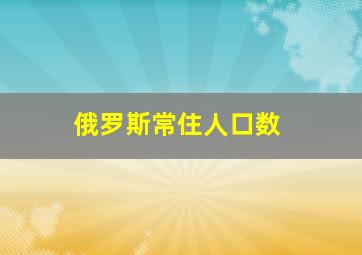 俄罗斯常住人口数